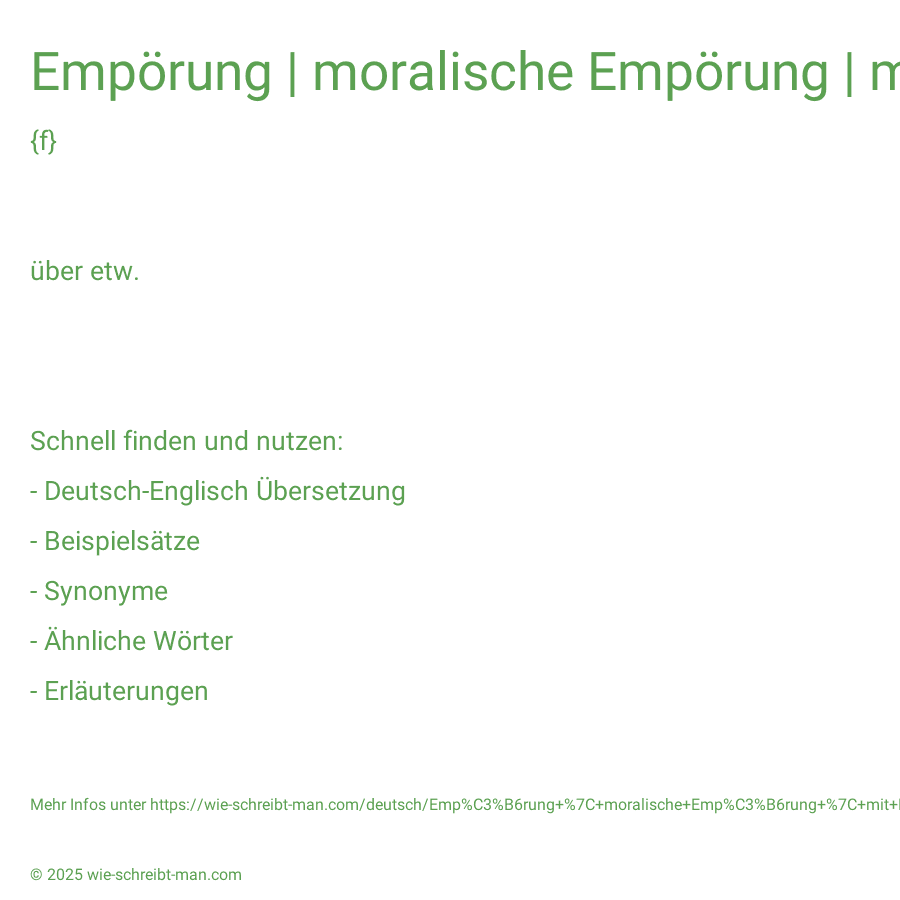 Empörung | moralische Empörung | m

{f}

über etw.

Schnell finden und nutzen:

- Deutsch-Englisch Übersetzung

- Beispielsätze

- Synonyme

- Ähnliche Wörter

- Erläuterungen

Mehr Infos unter https://wie-schreibt-man.com/deutsch/Emp%C3%B6rung+%7C+moralische+Emp%C3%B6rung+%7C+mit+

© 2025 wie-schreibt-man.com